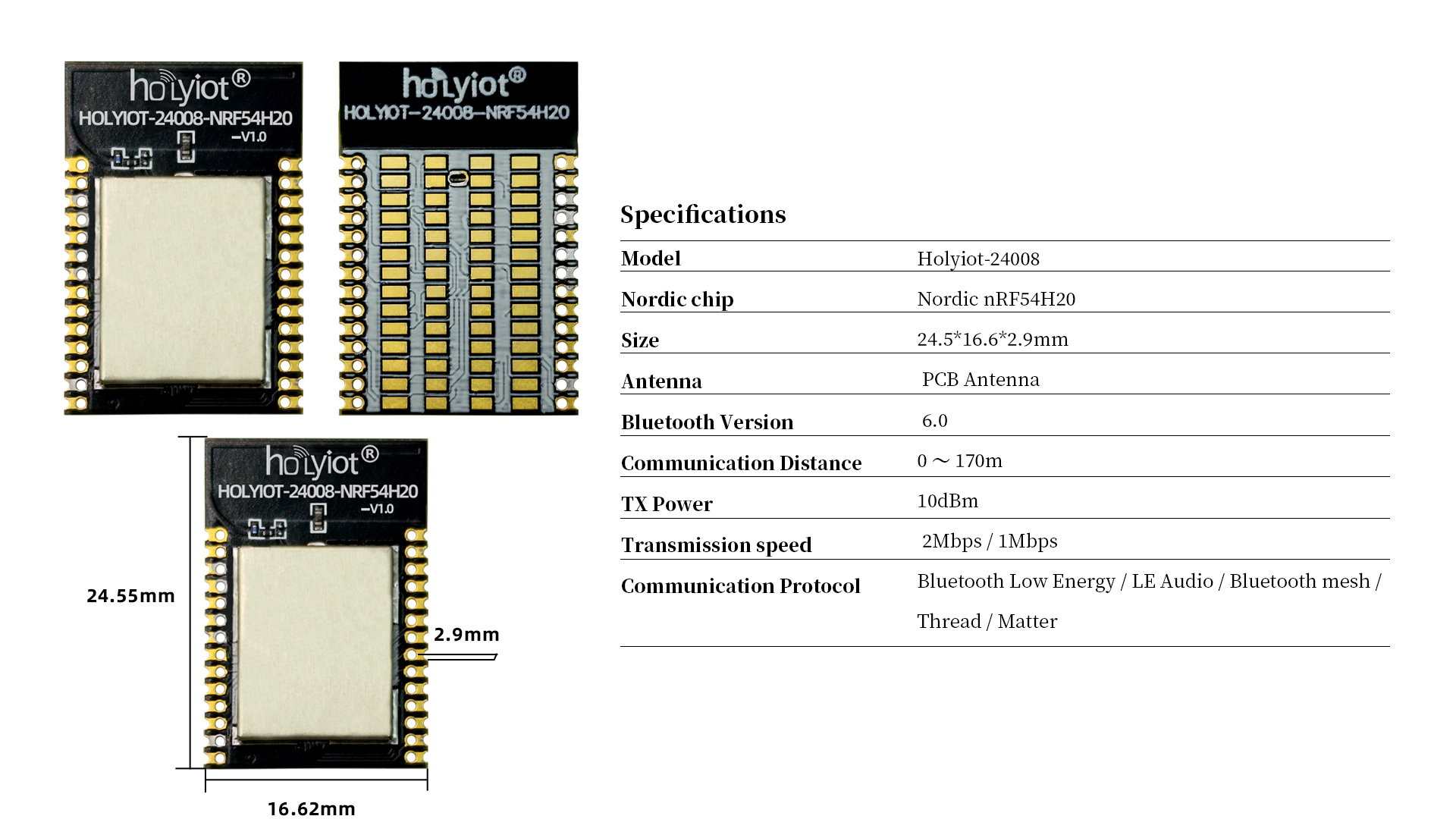 holyiot®
HOLYIOT-24008-NRF54H20
-V1.0

holyiot®
HOLYIOT-24008-NRF54H20

holyiot®
HOLYIOT-24008-NRF54H20
-V1.0

24.55mm

2.9mm

16.62mm

Specifications

| Model | Holyiot-24008 |
|---|---|
| Nordic chip | Nordic nRF54H20 |
| Size | 24.5*16.6*2.9mm |
| Antenna | PCB Antenna |
| Bluetooth Version | 6.0 |
| Communication Distance | 0 ~ 170m |
| TX Power | 10dBm |
| Transmission speed | 2Mbps / 1Mbps |
| Communication Protocol | Bluetooth Low Energy / LE Audio / Bluetooth mesh / Thread / Matter |